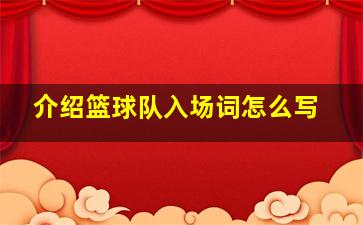 介绍篮球队入场词怎么写